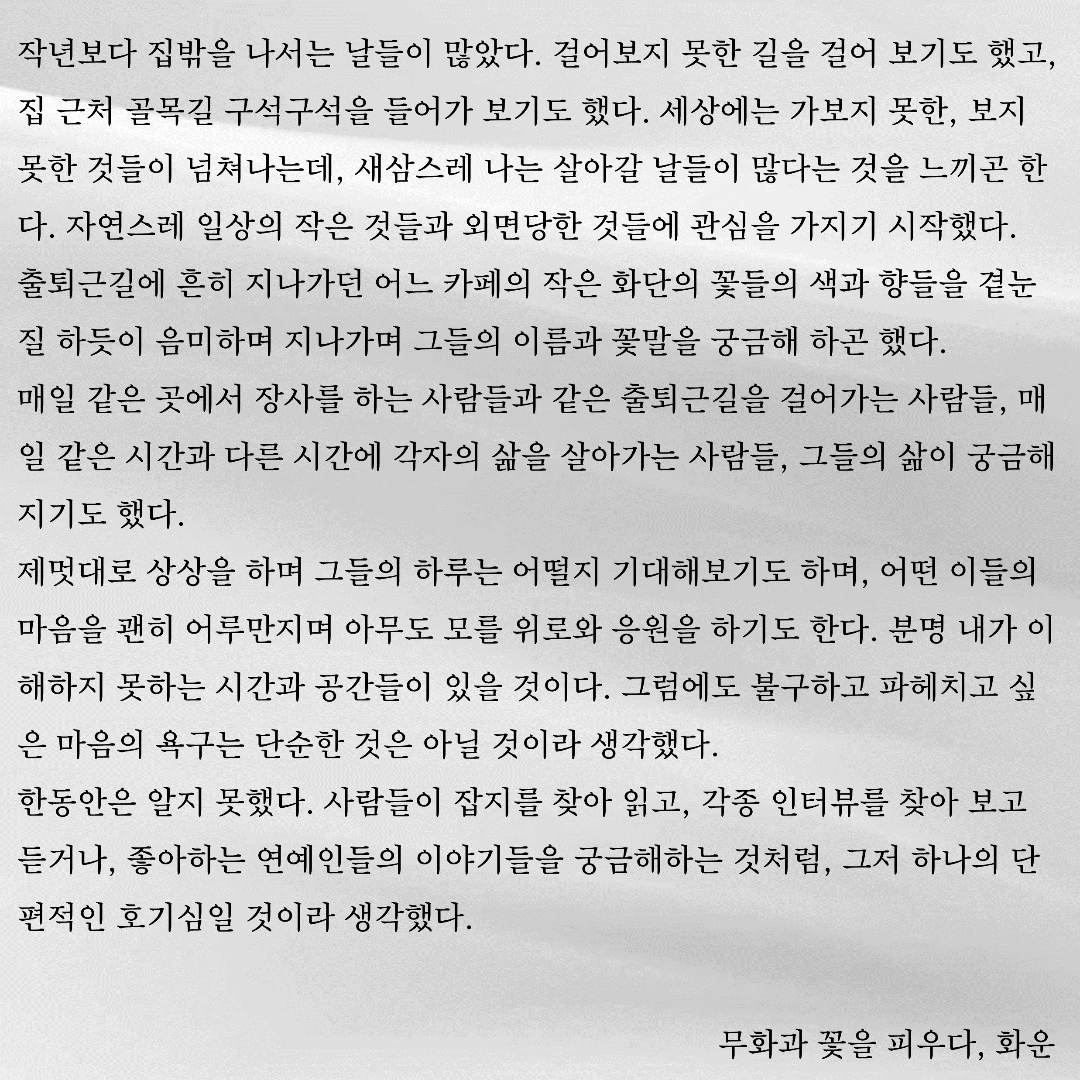 작년보다 집밖을 나서는 날들이 많았다. 걸어보지 못한 길을 걸어 보기도 했고, 집 근처 골목길 구석구석을 들어가 보기도 했다. 세상에는 가보지 못한, 보지 못한 것들이 넘쳐나는데, 새삼스레 나는 살아갈 날들이 많다는 것을 느끼곤 한다. 자연스레 일상의 작은 것들과 외면당한 것들에 관심을 가지기 시작했다.
출퇴근길에 흔히 지나가던 어느 카페의 작은 화단의 꽃들의 색과 향들을 곁눈질 하듯이 음미하며 지나가며 그들의 이름과 꽃말을 궁금해 하곤 했다.
매일 같은 곳에서 장사를 하는 사람들과 같은 출퇴근길을 걸어가는 사람들, 매일 같은 시간과 다른 시간에 각자의 삶을 살아가는 사람들, 그들의 삶이 궁금해지기도 했다.
제멋대로 상상을 하며 그들의 하루는 어떨지 기대해보기도 하며, 어떤 이들의 마음을 괜히 어루만지며 아무도 모를 위로와 응원을 하기도 한다. 분명 내가 이해하지 못하는 시간과 공간들이 있을 것이다. 그럼에도 불구하고 파헤치고 싶은 마음의 욕구는 단순한 것은 아닐 것이라 생각했다.
한동안은 알지 못했다. 사람들이 잡지를 찾아 읽고, 각종 인터뷰를 찾아 보고 듣거나, 좋아하는 연예인들의 이야기들을 궁금해하는 것처럼, 그저 하나의 단편적인 호기심일 것이라 생각했다.

무화과 꽃을 피우다, 화운